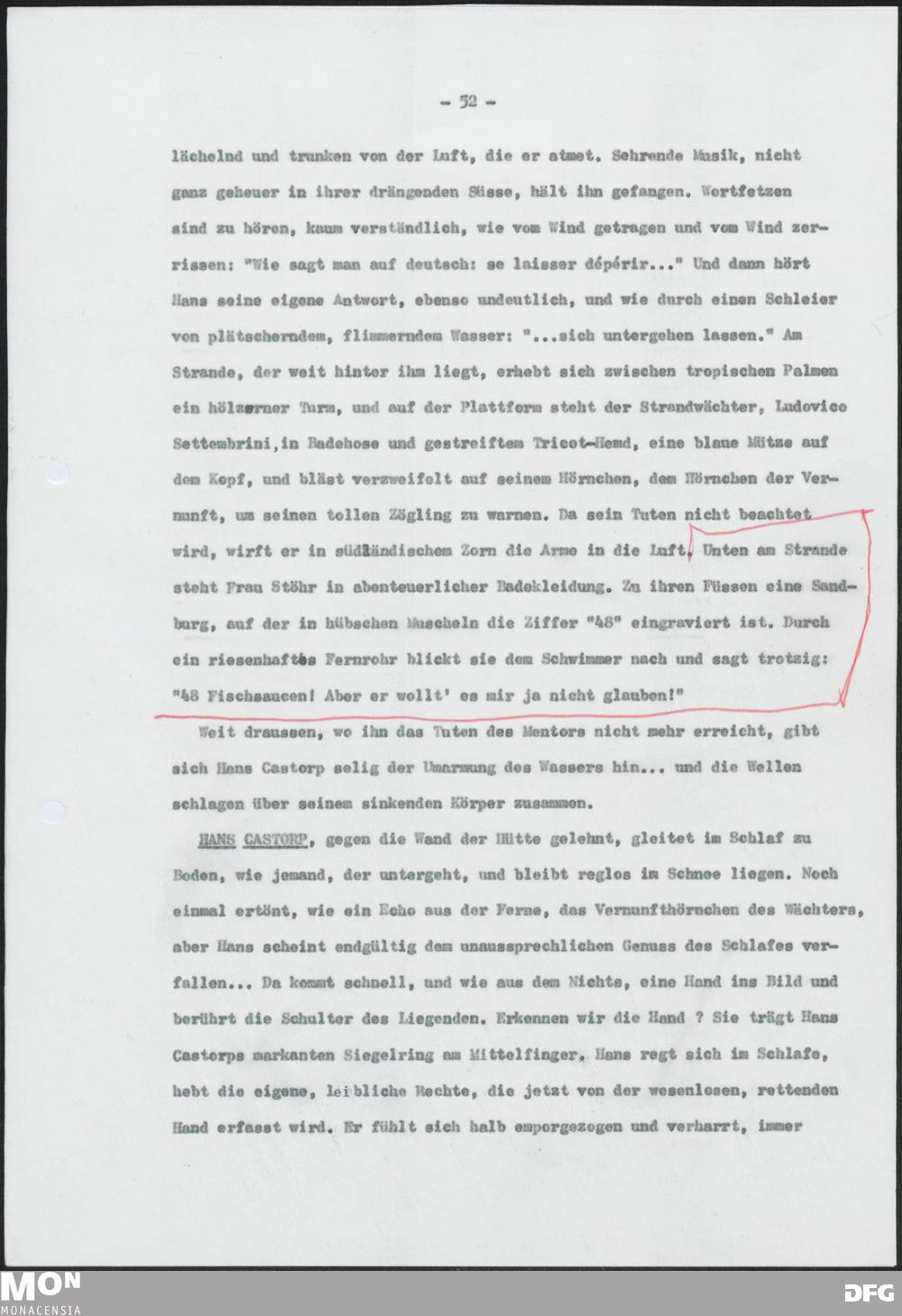 - 52 -

lächelnd und trunken von der Luft, die er atmet. Sehrende Musik, nicht ganz geheuer in ihrer drängenden Süsse, hält ihn gefangen. Wortfetzen sind zu hören, kaum verständlich, wie vom Wind getragen und vom Wind zerrissen: "Wie sagt man auf deutsch: se laisser dépérir..." Und dann hört Hans seine eigene Antwort, ebenso undeutlich, und wie durch einen Schleier von plätscherndem, flimmerndem Wasser: "...sich untergehen lassen." Am Strande, der weit hinter ihm liegt, erhebt sich zwischen tropischen Palmen ein hölzerner Turm, und auf der Plattform steht der Strandwächter, Ludovico Settembrini, in Badehose und gestreiftem Tricot-Hemd, eine blaue Mütze auf dem Kopf, und bläst verzweifelt auf seinem Hörnchen, dem Hörnchen der Vernunft, um seinen tollen Zögling zu warnen. Da sein Tuten nicht beachtet wird, wirft er in südländischem Zorn die Arme in die Luft. Unten am Strande steht Frau Stöhr in abenteuerlicher Badekleidung. Zu ihren Füssen eine Sandburg, auf der in hübschen Muscheln die Ziffer "48" eingraviert ist. Durch ein riesenhaftes Fernrohr blickt sie dem Schwimmer nach und sagt trotzig: "48 Fischsaucen! Aber er wollt' es mir ja nicht glauben!"

Weit draussen, wo ihn das Tuten des Mentors nicht mehr erreicht, gibt sich Hans Castorp selig der Umarmung des Wassers hin... und die Wellen schlagen über seinem sinkenden Körper zusammen.

HANS CASTORP, gegen die Wand der Hütte gelehnt, gleitet im Schlaf zu Boden, wie jemand, der untergeht, und bleibt reglos im Schnee liegen. Noch einmal ertönt, wie ein Echo aus der Ferne, das Vernunfthörnchen des Wächters, aber Hans scheint endgültig dem unaussprechlichen Genuss des Schlafes verfallen... Da kommt schnell, und wie aus dem Nichts, eine Hand ins Bild und berührt die Schulter des Liegenden. Erkennen wir die Hand ? Sie trägt Hans Castorps markanten Siegelring am Mittelfinger. Hans regt sich im Schlafe, hebt die eigene, leibliche Rechte, die jetzt von der wesenlosen, rettenden Hand erfasst wird. Er fühlt sich halb emporgezogen und verharrt, immer

MON MONACENSIA DFG